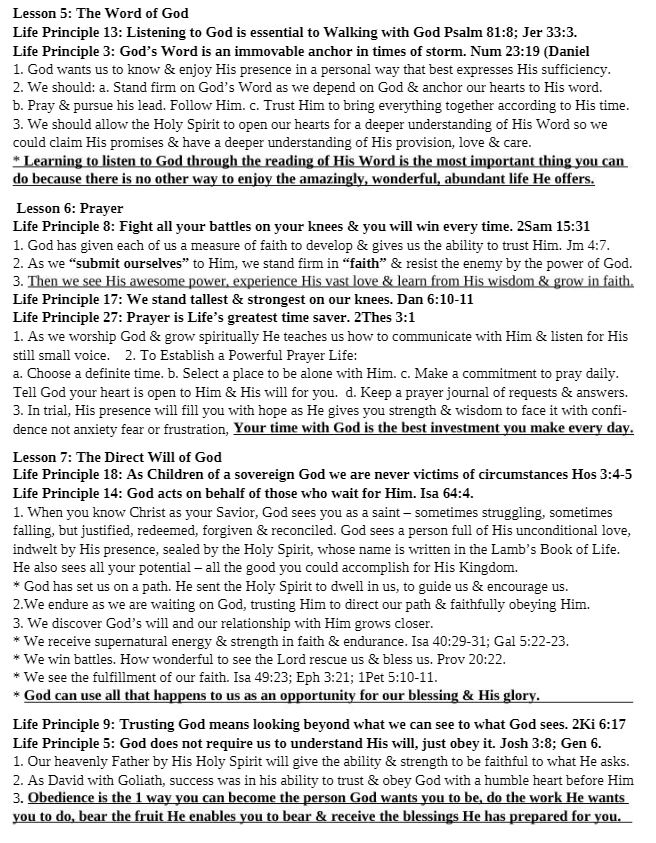 Lesson 5: The Word of God
Life Principle 13: Listening to God is essential to Walking with God Psalm 81:8; Jer 33:3.
Life Principle 3: God's Word is an immovable anchor in times of storm. Num 23:19 (Daniel
1. God wants us to know & enjoy His presence in a personal way that best expresses His sufficiency.
2. We should: a. Stand firm on God's Word as we depend on God & anchor our hearts to His word.
b. Pray & pursue his lead. Follow Him. c. Trust Him to bring everything together according to His time.
3. We should allow the Holy Spirit to open our hearts for a deeper understanding of His Word so we could claim His promises & have a deeper understanding of His provision, love & care.
* Learning to listen to God through the reading of His Word is the most important thing you can do because there is no other way to enjoy the amazingly, wonderful, abundant life He offers.

Lesson 6: Prayer
Life Principle 8: Fight all your battles on your knees & you will win every time. 2Sam 15:31
1. God has given each of us a measure of faith to develop & gives us the ability to trust Him. Jm 4:7.
2. As we "submit ourselves" to Him, we stand firm in "faith" & resist the enemy by the power of God.
3. Then we see His awesome power, experience His vast love & learn from His wisdom & grow in faith.
Life Principle 17: We stand tallest & strongest on our knees. Dan 6:10-11
Life Principle 27: Prayer is Life's greatest time saver. 2Thes 3:1
1. As we worship God & grow spiritually He teaches us how to communicate with Him & listen for His still small voice. 2. To Establish a Powerful Prayer Life:
a. Choose a definite time. b. Select a place to be alone with Him. c. Make a commitment to pray daily. Tell God your heart is open to Him & His will for you. d. Keep a prayer journal of requests & answers.
3. In trial, His presence will fill you with hope as He gives you strength & wisdom to face it with confidence not anxiety fear or frustration, Your time with God is the best investment you make every day.

Lesson 7: The Direct Will of God
Life Principle 18: As Children of a sovereign God we are never victims of circumstances Hos 3:4-5
Life Principle 14: God acts on behalf of those who wait for Him. Isa 64:4.
1. When you know Christ as your Savior, God sees you as a saint – sometimes struggling, sometimes falling, but justified, redeemed, forgiven & reconciled. God sees a person full of His unconditional love, indwelt by His presence, sealed by the Holy Spirit, whose name is written in the Lamb's Book of Life. He also sees all your potential – all the good you could accomplish for His Kingdom.
* God has set us on a path. He sent the Holy Spirit to dwell in us, to guide us & encourage us.
2.We endure as we are waiting on God, trusting Him to direct our path & faithfully obeying Him.
3. We discover God's will and our relationship with Him grows closer.
* We receive supernatural energy & strength in faith & endurance. Isa 40:29-31; Gal 5:22-23.
* We win battles. How wonderful to see the Lord rescue us & bless us. Prov 20:22.
* We see the fulfillment of our faith. Isa 49:23; Eph 3:21; 1Pet 5:10-11.
* God can use all that happens to us as an opportunity for our blessing & His glory.

Life Principle 9: Trusting God means looking beyond what we can see to what God sees. 2Ki 6:17
Life Principle 5: God does not require us to understand His will, just obey it. Josh 3:8; Gen 6.
1. Our heavenly Father by His Holy Spirit will give the ability & strength to be faithful to what He asks.
2. As David with Goliath, success was in his ability to trust & obey God with a humble heart before Him
3. Obedience is the 1 way you can become the person God wants you to be, do the work He wants you to do, bear the fruit He enables you to bear & receive the blessings He has prepared for you.